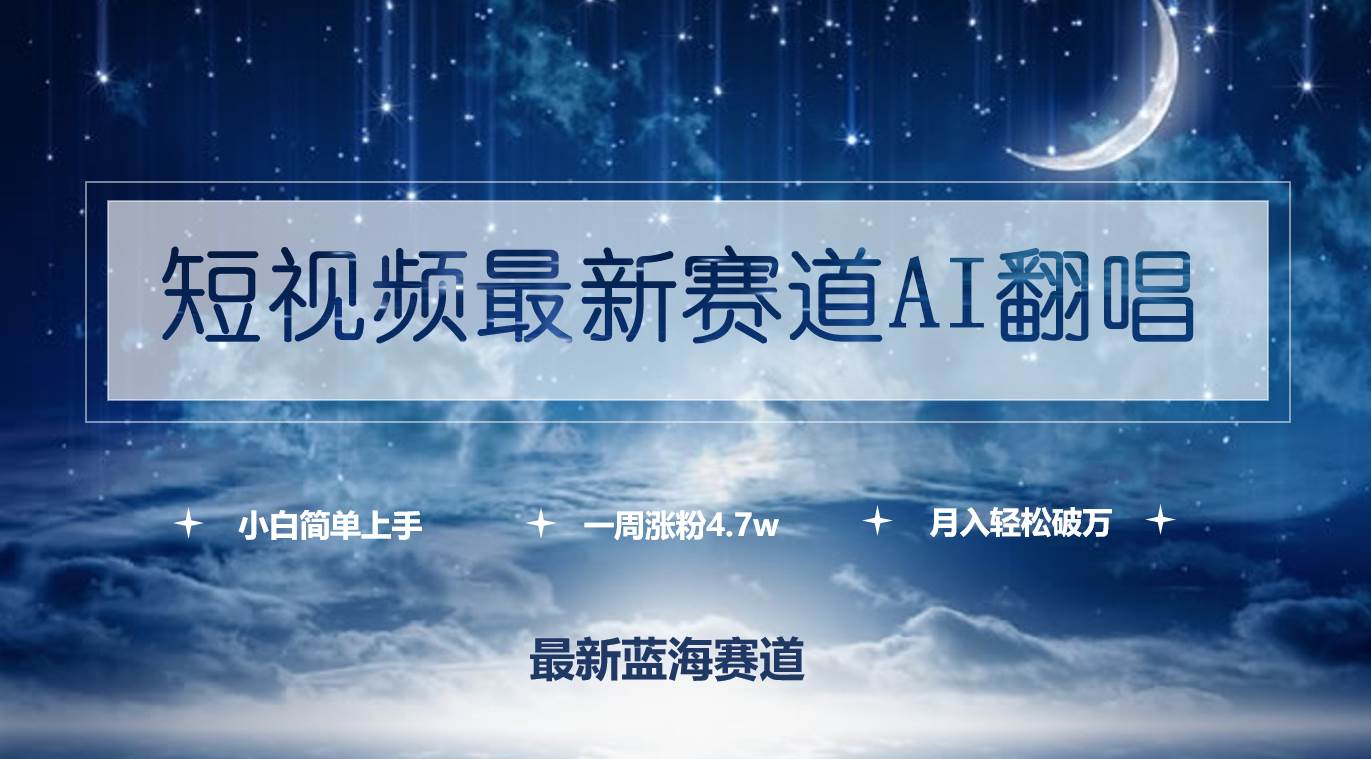 短视频最新赛道AI翻唱

小白简单上手　一周涨粉4.7w　月入轻松破万

最新蓝海赛道